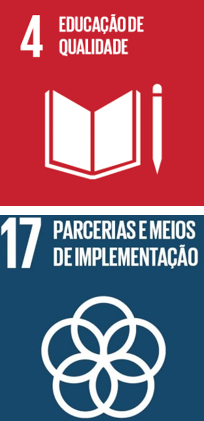 4 EDUCAÇÃO DE QUALIDADE

17 PARCERIAS E MEIOS DE IMPLEMENTAÇÃO